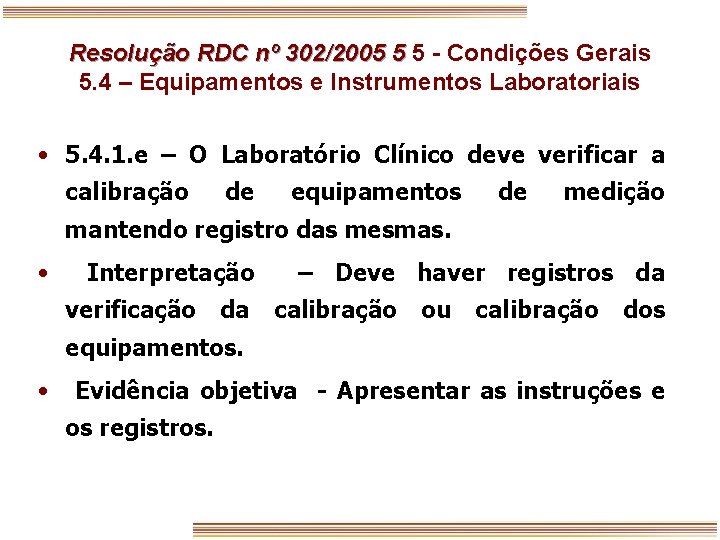 Resolução RDC nº 302/2005 5 5 - Condições Gerais
5.4 – Equipamentos e Instrumentos Laboratoriais

• 5.4.1.e – O Laboratório Clínico deve verificar a calibração de equipamentos de medição mantendo registro das mesmas.
• Interpretação – Deve haver registros da verificação da calibração ou calibração dos equipamentos.
• Evidência objetiva - Apresentar as instruções e os registros.